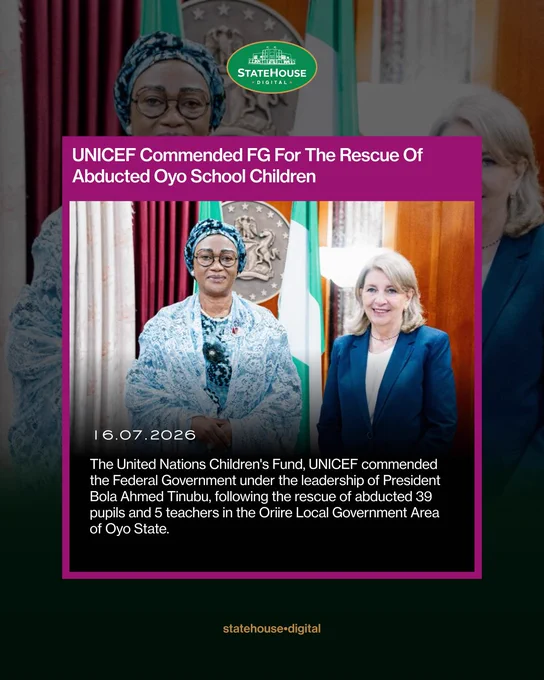 STATEHOUSE
DIGITAL

UNICEF Commended FG For The Rescue Of Abducted Oyo School Children

16.07.2026

The United Nations Children's Fund, UNICEF commended the Federal Government under the leadership of President Bola Ahmed Tinubu, following the rescue of abducted 39 pupils and 5 teachers in the Oriire Local Government Area of Oyo State.

statehouse•digital